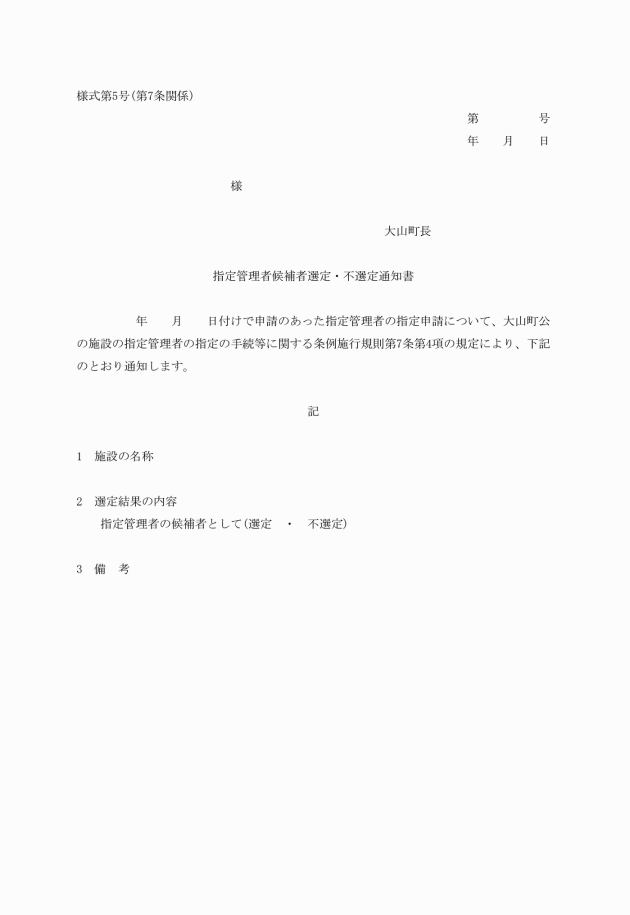 様式第5号(第7条関係)

第　　　号
年　月　日

様

大山町長

指定管理者候補者選定・不選定通知書

年　月　日付けで申請のあった指定管理者の指定申請について、大山町公の施設の指定管理者の指定の手続等に関する条例施行規則第7条第4項の規定により、下記のとおり通知します。

記

1　施設の名称

2　選定結果の内容
指定管理者の候補者として(選定　・　不選定)

3　備　考